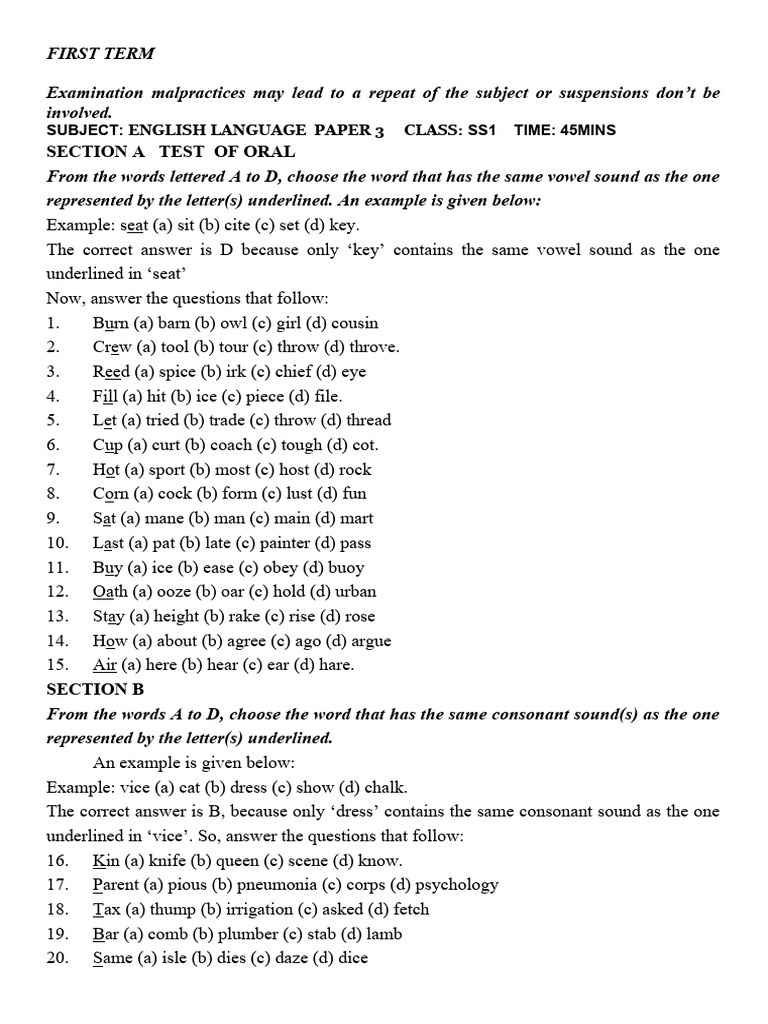 FIRST TERM

Examination malpractices may lead to a repeat of the subject or suspensions don't be involved.

SUBJECT: ENGLISH LANGUAGE PAPER 3 CLASS: SS1 TIME: 45MINS

SECTION A TEST OF ORAL

From the words lettered A to D, choose the word that has the same vowel sound as the one represented by the letter(s) underlined. An example is given below:

Example: seat (a) sit (b) cite (c) set (d) key.

The correct answer is D because only 'key' contains the same vowel sound as the one underlined in 'seat'

Now, answer the questions that follow:

1. Burn (a) barn (b) owl (c) girl (d) cousin
2. Crew (a) tool (b) tour (c) throw (d) throve.
3. Reed (a) spice (b) irk (c) chief (d) eye
4. Fill (a) hit (b) ice (c) piece (d) file.
5. Let (a) tried (b) trade (c) throw (d) thread
6. Cup (a) curt (b) coach (c) tough (d) cot.
7. Hot (a) sport (b) most (c) host (d) rock
8. Corn (a) cock (b) form (c) lust (d) fun
9. Sat (a) mane (b) man (c) main (d) mart
10. Last (a) pat (b) late (c) painter (d) pass
11. Buy (a) ice (b) ease (c) obey (d) buoy
12. Oath (a) ooze (b) oar (c) hold (d) urban
13. Stay (a) height (b) rake (c) rise (d) rose
14. How (a) about (b) agree (c) ago (d) argue
15. Air (a) here (b) hear (c) ear (d) hare.

SECTION B

From the words A to D, choose the word that has the same consonant sound(s) as the one represented by the letter(s) underlined.

An example is given below:

Example: vice (a) cat (b) dress (c) show (d) chalk.

The correct answer is B, because only 'dress' contains the same consonant sound as the one underlined in 'vice'. So, answer the questions that follow:

16. Kin (a) knife (b) queen (c) scene (d) know.
17. Parent (a) pious (b) pneumonia (c) corps (d) psychology
18. Tax (a) thump (b) irrigation (c) asked (d) fetch
19. Bar (a) comb (b) plumber (c) stab (d) lamb
20. Same (a) isle (b) dies (c) daze (d) dice